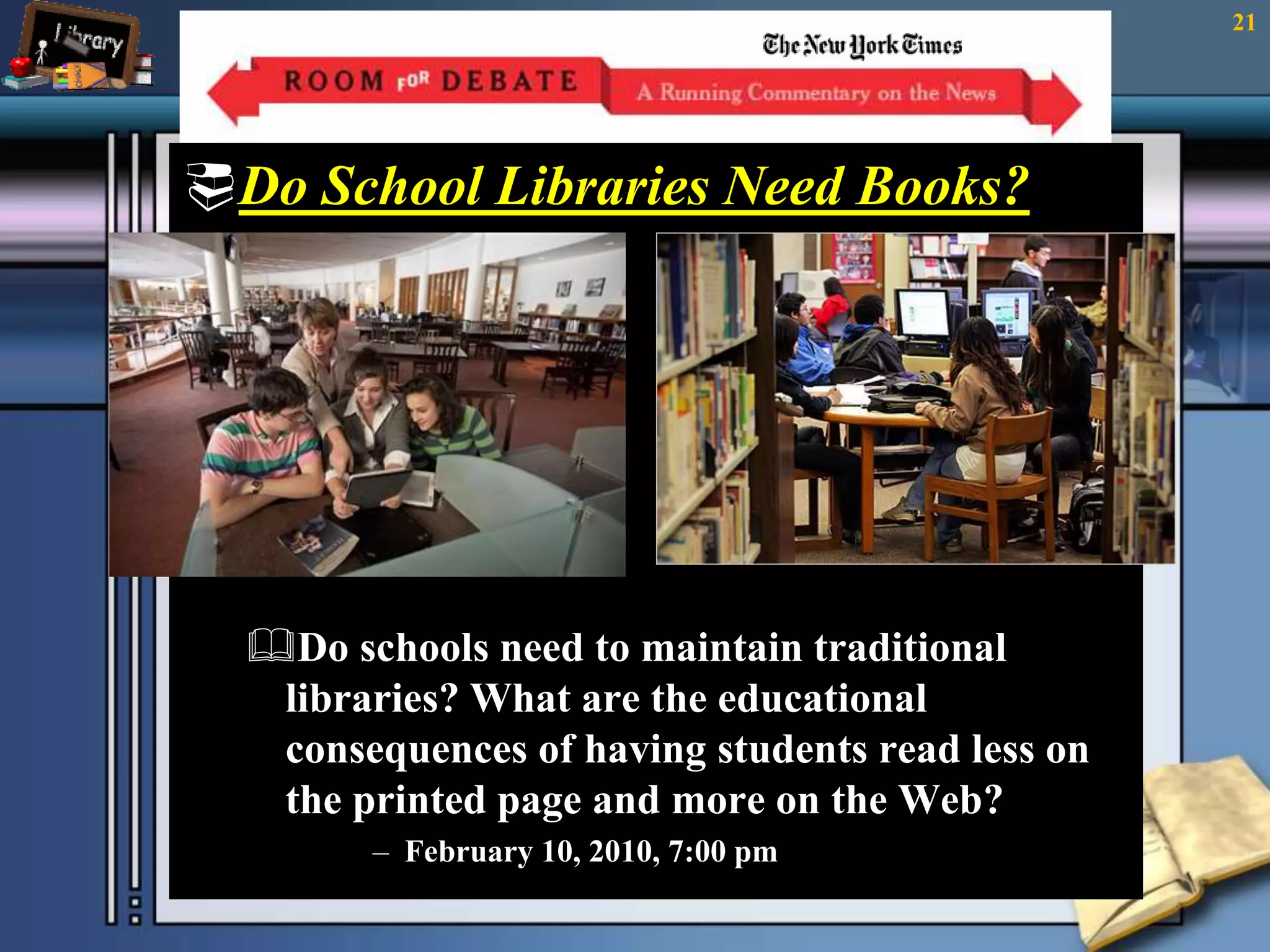 Library

21

The New York Times

ROOM FOR DEBATE

A Running Commentary on the News

Do School Libraries Need Books?

Do schools need to maintain traditional libraries? What are the educational consequences of having students read less on the printed page and more on the Web?

– February 10, 2010, 7:00 pm